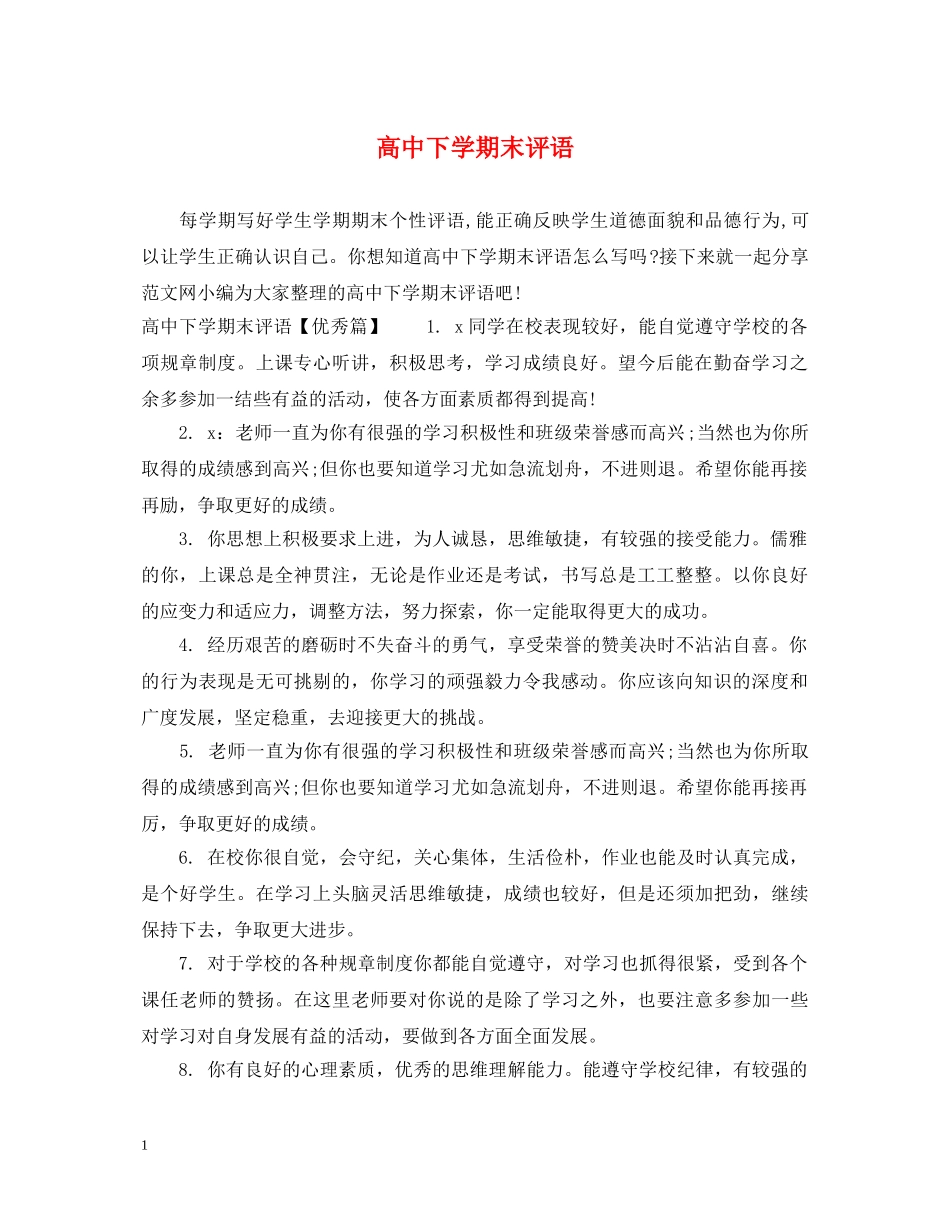 高中下学期末评语

每学期写好学生学期期末个性评语,能正确反映学生道德面貌和品德行为,可以让学生正确认识自己。你想知道高中下学期末评语怎么写吗?接下来就一起分享范文网小编为大家整理的高中下学期末评语吧!

高中下学期末评语【优秀篇】 1. x同学在校表现较好，能自觉遵守学校的各项规章制度。上课专心听讲，积极思考，学习成绩良好。望今后能在勤奋学习之余多参加一结些有益的活动，使各方面素质都得到提高!

2. x：老师一直为你有很强的学习积极性和班级荣誉感而高兴;当然也为你所取得的成绩感到高兴;但你也要知道学习尤如急流划舟，不进则退。希望你能再接再励，争取更好的成绩。

3. 你思想上积极要求上进，为人诚恳，思维敏捷，有较强的接受能力。儒雅的你，上课总是全神贯注，无论是作业还是考试，书写总是工工整整。以你良好的应变力和适应力，调整方法，努力探索，你一定能取得更大的成功。

4. 经历艰苦的磨砺时不失奋斗的勇气，享受荣誉的赞美决时不沾沾自喜。你的行为表现是无可挑剔的，你学习的顽强毅力令我感动。你应该向知识的深度和广度发展，坚定稳重，去迎接更大的挑战。

5. 老师一直为你有很强的学习积极性和班级荣誉感而高兴;当然也为你所取得的成绩感到高兴;但你也要知道学习尤如急流划舟，不进则退。希望你能再接再厉，争取更好的成绩。

6. 在校你很自觉，会守纪，关心集体，生活俭朴，作业也能及时认真完成，是个好学生。在学习上头脑灵活思维敏捷，成绩也较好，但是还须加把劲，继续保持下去，争取更大进步。

7. 对于学校的各种规章制度你都能自觉遵守，对学习也抓得很紧，受到各个课任老师的赞扬。在这里老师要对你说的是除了学习之外，也要注意多参加一些对学习对自身发展有益的活动，要做到各方面全面发展。

8. 你有良好的心理素质，优秀的思维理解能力。能遵守学校纪律，有较强的

1